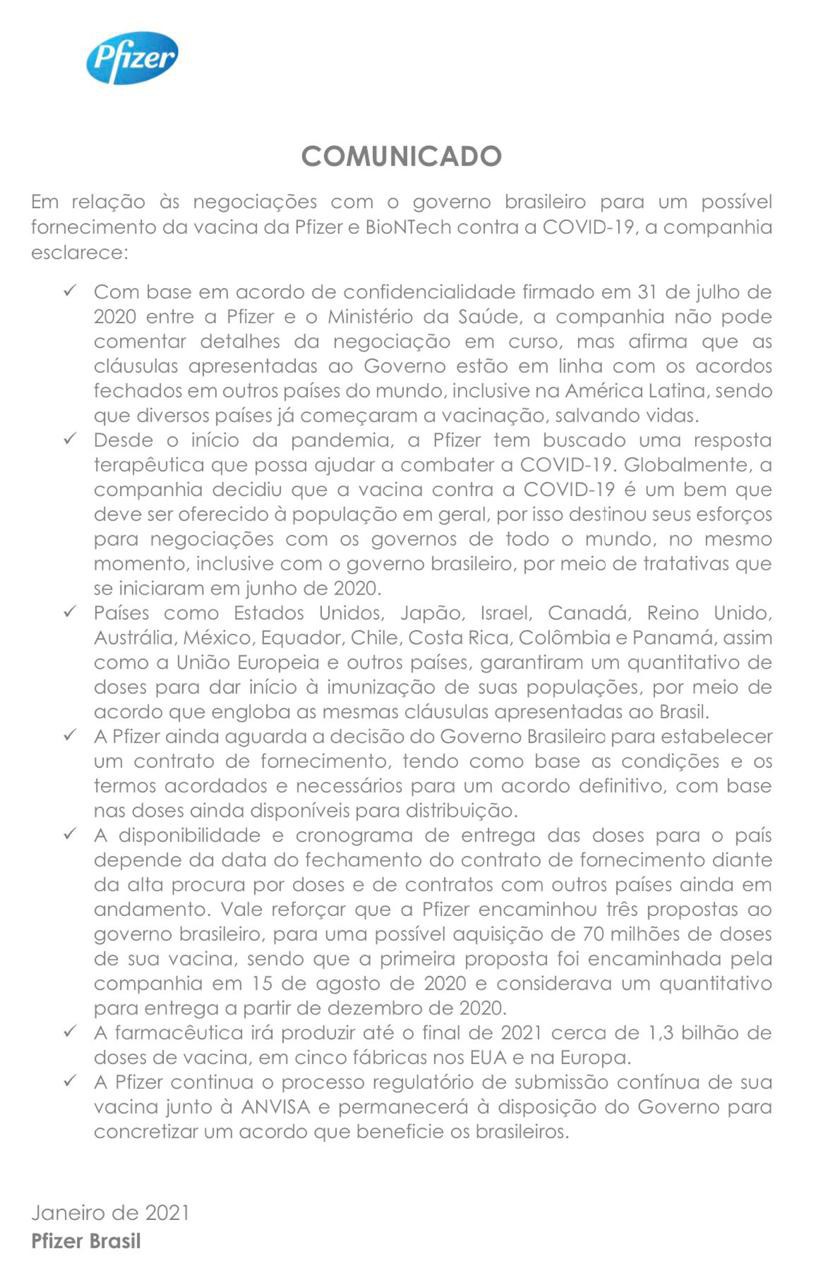 Pfizer

COMUNICADO

Em relação às negociações com o governo brasileiro para um possível fornecimento da vacina da Pfizer e BioNTech contra a COVID-19, a companhia esclarece:

✓ Com base em acordo de confidencialidade firmado em 31 de julho de 2020 entre a Pfizer e o Ministério da Saúde, a companhia não pode comentar detalhes da negociação em curso, mas afirma que as cláusulas apresentadas ao Governo estão em linha com os acordos fechados em outros países do mundo, inclusive na América Latina, sendo que diversos países já começaram a vacinação, salvando vidas.
✓ Desde o início da pandemia, a Pfizer tem buscado uma resposta terapêutica que possa ajudar a combater a COVID-19. Globalmente, a companhia decidiu que a vacina contra a COVID-19 é um bem que deve ser oferecido à população em geral, por isso destinou seus esforços para negociações com os governos de todo o mundo, no mesmo momento, inclusive com o governo brasileiro, por meio de tratativas que se iniciaram em junho de 2020.
✓ Países como Estados Unidos, Japão, Israel, Canadá, Reino Unido, Austrália, México, Equador, Chile, Costa Rica, Colômbia e Panamá, assim como a União Europeia e outros países, garantiram um quantitativo de doses para dar início à imunização de suas populações, por meio de acordo que engloba as mesmas cláusulas apresentadas ao Brasil.
✓ A Pfizer ainda aguarda a decisão do Governo Brasileiro para estabelecer um contrato de fornecimento, tendo como base as condições e os termos acordados e necessários para um acordo definitivo, com base nas doses ainda disponíveis para distribuição.
✓ A disponibilidade e cronograma de entrega das doses para o país depende da data do fechamento do contrato de fornecimento diante da alta procura por doses e de contratos com outros países ainda em andamento. Vale reforçar que a Pfizer encaminhou três propostas ao governo brasileiro, para uma possível aquisição de 70 milhões de doses de sua vacina, sendo que a primeira proposta foi encaminhada pela companhia em 15 de agosto de 2020 e considerava um quantitativo para entrega a partir de dezembro de 2020.
✓ A farmacêutica irá produzir até o final de 2021 cerca de 1,3 bilhão de doses de vacina, em cinco fábricas nos EUA e na Europa.
✓ A Pfizer continua o processo regulatório de submissão contínua de sua vacina junto à ANVISA e permanecerá à disposição do Governo para concretizar um acordo que beneficie os brasileiros.

Janeiro de 2021
Pfizer Brasil